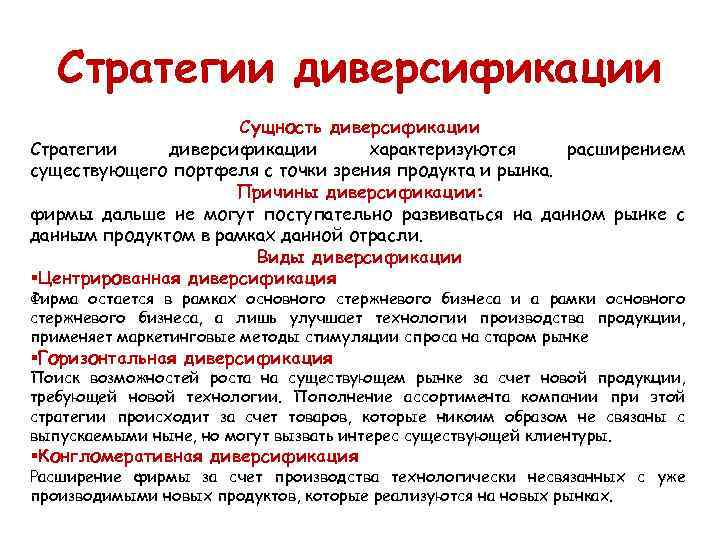 Стратегии диверсификации

Сущность диверсификации

Стратегии диверсификации характеризуются расширением существующего портфеля с точки зрения продукта и рынка.

Причины диверсификации:

фирмы дальше не могут поступательно развиваться на данном рынке с данным продуктом в рамках данной отрасли.

Виды диверсификации

▪Центрированная диверсификация

Фирма остается в рамках основного стержневого бизнеса и а рамки основного стержневого бизнеса, а лишь улучшает технологии производства продукции, применяет маркетинговые методы стимуляции спроса на старом рынке

▪Горизонтальная диверсификация

Поиск возможностей роста на существующем рынке за счет новой продукции, требующей новой технологии. Пополнение ассортимента компании при этой стратегии происходит за счет товаров, которые никоим образом не связаны с выпускаемыми ныне, но могут вызвать интерес существующей клиентуры.

▪Конгломеративная диверсификация

Расширение фирмы за счет производства технологически несвязанных с уже производимыми новых продуктов, которые реализуются на новых рынках.